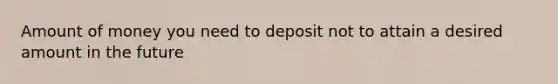 Amount of money you need to deposit not to attain a desired amount in the future